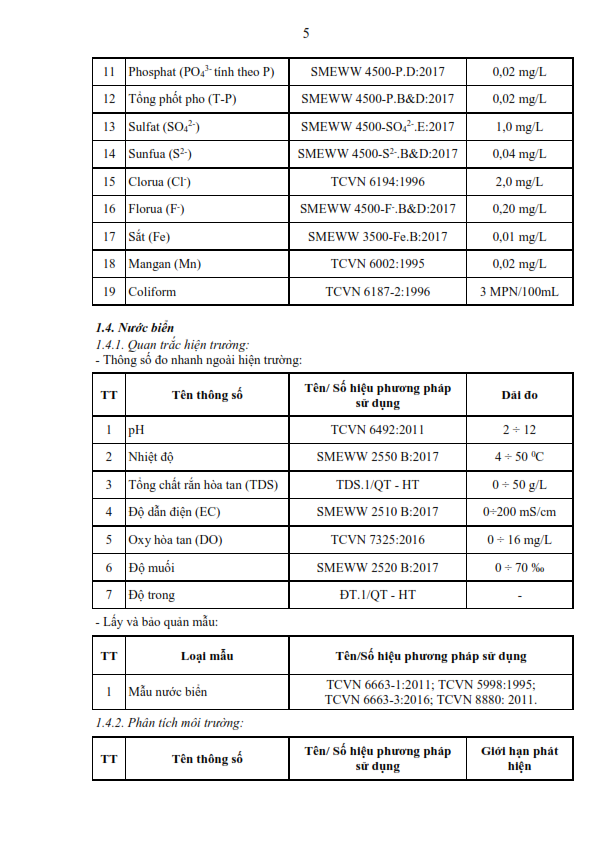 5

| 11 | Phosphat ($PO_4^{3-}$ tính theo P) | SMEWW 4500-P.D:2017 | 0,02 mg/L |
|---|---|---|---|
| 12 | Tổng phốt pho (T-P) | SMEWW 4500-P.B&D:2017 | 0,02 mg/L |
| 13 | Sulfat ($SO_4^{2-}$) | SMEWW 4500-$SO_4^{2-}$.E:2017 | 1,0 mg/L |
| 14 | Sunfua ($S^{2-}$) | SMEWW 4500-$S^{2-}$.B&D:2017 | 0,04 mg/L |
| 15 | Clorua ($Cl^-$) | TCVN 6194:1996 | 2,0 mg/L |
| 16 | Florua ($F^-$) | SMEWW 4500-$F^-$.B&D:2017 | 0,20 mg/L |
| 17 | Sắt (Fe) | SMEWW 3500-Fe.B:2017 | 0,01 mg/L |
| 18 | Mangan (Mn) | TCVN 6002:1995 | 0,02 mg/L |
| 19 | Coliform | TCVN 6187-2:1996 | 3 MPN/100mL |

1.4. Nước biển
1.4.1. Quan trắc hiện trường:
- Thông số đo nhanh ngoài hiện trường:

| TT | Tên thông số | Tên/ Số hiệu phương pháp sử dụng | Dải đo |
|---|---|---|---|
| 1 | pH | TCVN 6492:2011 | 2 ÷ 12 |
| 2 | Nhiệt độ | SMEWW 2550 B:2017 | 4 ÷ 50 $^0$C |
| 3 | Tổng chất rắn hòa tan (TDS) | TDS.1/QT - HT | 0 ÷ 50 g/L |
| 4 | Độ dẫn điện (EC) | SMEWW 2510 B:2017 | 0÷200 mS/cm |
| 5 | Oxy hòa tan (DO) | TCVN 7325:2016 | 0 ÷ 16 mg/L |
| 6 | Độ muối | SMEWW 2520 B:2017 | 0 ÷ 70 ‰ |
| 7 | Độ trong | ĐT.1/QT - HT | - |

- Lấy và bảo quản mẫu:

| TT | Loại mẫu | Tên/Số hiệu phương pháp sử dụng |
|---|---|---|
| 1 | Mẫu nước biển | TCVN 6663-1:2011; TCVN 5998:1995; TCVN 6663-3:2016; TCVN 8880: 2011. |

1.4.2. Phân tích môi trường:

| TT | Tên thông số | Tên/ Số hiệu phương pháp sử dụng | Giới hạn phát hiện |
|---|---|---|---|